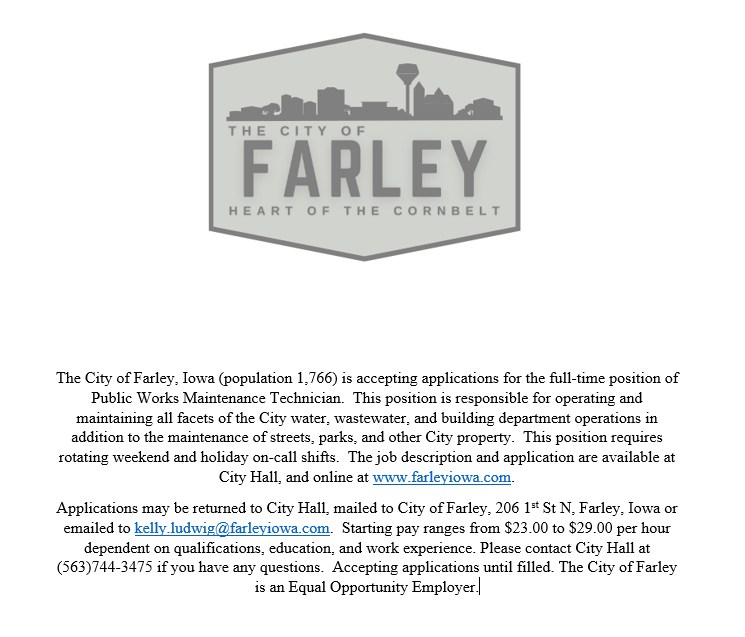 THE CITY OF
FARLEY
HEART OF THE CORNBELT

The City of Farley, Iowa (population 1,766) is accepting applications for the full-time position of Public Works Maintenance Technician. This position is responsible for operating and maintaining all facets of the City water, wastewater, and building department operations in addition to the maintenance of streets, parks, and other City property. This position requires rotating weekend and holiday on-call shifts. The job description and application are available at City Hall, and online at www.farleyiowa.com.

Applications may be returned to City Hall, mailed to City of Farley, 206 1$^{st}$ St N, Farley, Iowa or emailed to kelly.ludwig@farleyiowa.com. Starting pay ranges from \$23.00 to \$29.00 per hour dependent on qualifications, education, and work experience. Please contact City Hall at (563)744-3475 if you have any questions. Accepting applications until filled. The City of Farley is an Equal Opportunity Employer.